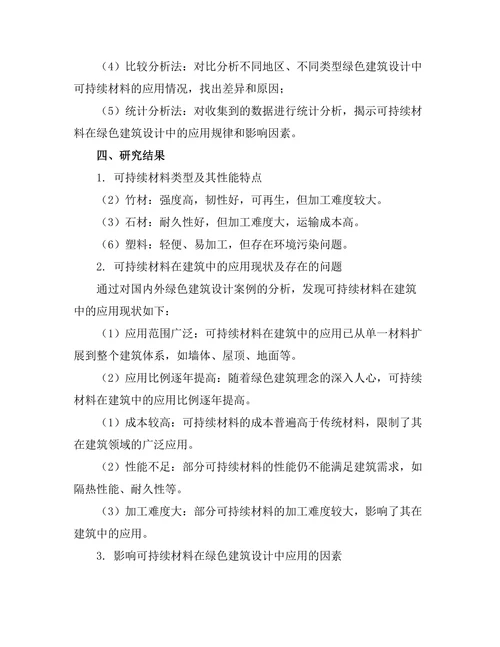 （4）比较分析法：对比分析不同地区、不同类型绿色建筑设计中可持续材料的应用情况，找出差异和原因；

（5）统计分析法：对收集到的数据进行统计分析，揭示可持续材料在绿色建筑设计中的应用规律和影响因素。

四、研究结果

1. 可持续材料类型及其性能特点

（2）竹材：强度高，韧性好，可再生，但加工难度较大。

（3）石材：耐久性好，但加工难度大，运输成本高。

（6）塑料：轻便、易加工，但存在环境污染问题。

2. 可持续材料在建筑中的应用现状及存在的问题

通过对国内外绿色建筑设计案例的分析，发现可持续材料在建筑中的应用现状如下：

（1）应用范围广泛：可持续材料在建筑中的应用已从单一材料扩展到整个建筑体系，如墙体、屋顶、地面等。

（2）应用比例逐年提高：随着绿色建筑理念的深入人心，可持续材料在建筑中的应用比例逐年提高。

（1）成本较高：可持续材料的成本普遍高于传统材料，限制了其在建筑领域的广泛应用。

（2）性能不足：部分可持续材料的性能仍不能满足建筑需求，如隔热性能、耐久性等。

（3）加工难度大：部分可持续材料的加工难度较大，影响了其在建筑中的应用。

3. 影响可持续材料在绿色建筑设计中应用的因素